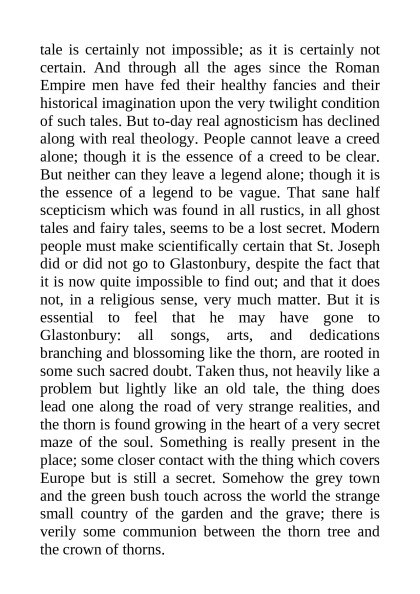 tale is certainly not impossible; as it is certainly not certain. And through all the ages since the Roman Empire men have fed their healthy fancies and their historical imagination upon the very twilight condition of such tales. But to-day real agnosticism has declined along with real theology. People cannot leave a creed alone; though it is the essence of a creed to be clear. But neither can they leave a legend alone; though it is the essence of a legend to be vague. That sane half scepticism which was found in all rustics, in all ghost tales and fairy tales, seems to be a lost secret. Modern people must make scientifically certain that St. Joseph did or did not go to Glastonbury, despite the fact that it is now quite impossible to find out; and that it does not, in a religious sense, very much matter. But it is essential to feel that he may have gone to Glastonbury: all songs, arts, and dedications branching and blossoming like the thorn, are rooted in some such sacred doubt. Taken thus, not heavily like a problem but lightly like an old tale, the thing does lead one along the road of very strange realities, and the thorn is found growing in the heart of a very secret maze of the soul. Something is really present in the place; some closer contact with the thing which covers Europe but is still a secret. Somehow the grey town and the green bush touch across the world the strange small country of the garden and the grave; there is verily some communion between the thorn tree and the crown of thorns.